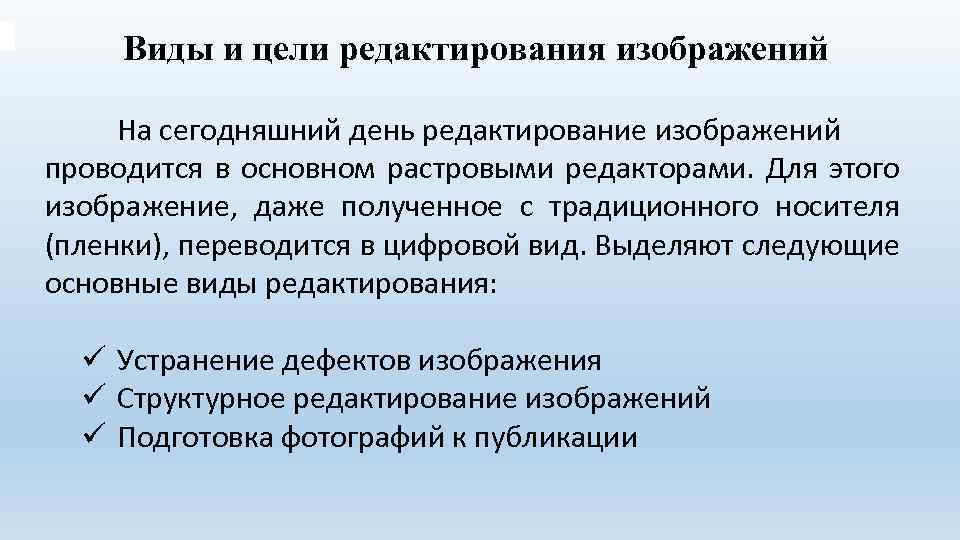 Виды и цели редактирования изображений

На сегодняшний день редактирование изображений проводится в основном растровыми редакторами. Для этого изображение, даже полученное с традиционного носителя (пленки), переводится в цифровой вид. Выделяют следующие основные виды редактирования:

✓ Устранение дефектов изображения
✓ Структурное редактирование изображений
✓ Подготовка фотографий к публикации